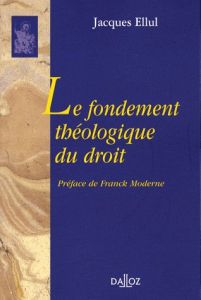 Jacques Ellul

Le fondement théologique du droit

Préface de Franck Moderne

DALLOZ